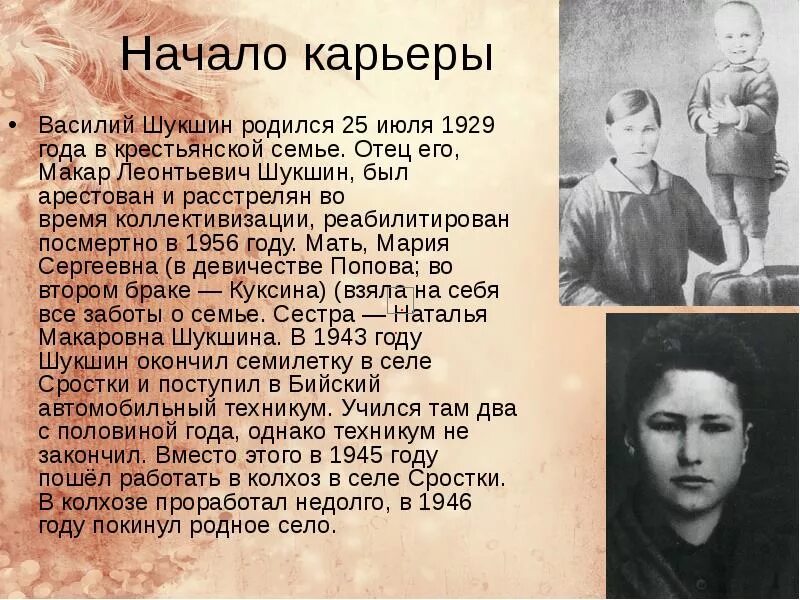 Начало карьеры

• Василий Шукшин родился 25 июля 1929 года в крестьянской семье. Отец его, Макар Леонтьевич Шукшин, был арестован и расстрелян во время коллективизации, реабилитирован посмертно в 1956 году. Мать, Мария Сергеевна (в девичестве Попова; во втором браке — Куксина) (взяла на себя все заботы о семье. Сестра — Наталья Макаровна Шукшина. В 1943 году Шукшин окончил семилетку в селе Сростки и поступил в Бийский автомобильный техникум. Учился там два с половиной года, однако техникум не закончил. Вместо этого в 1945 году пошёл работать в колхоз в селе Сростки. В колхозе проработал недолго, в 1946 году покинул родное село.